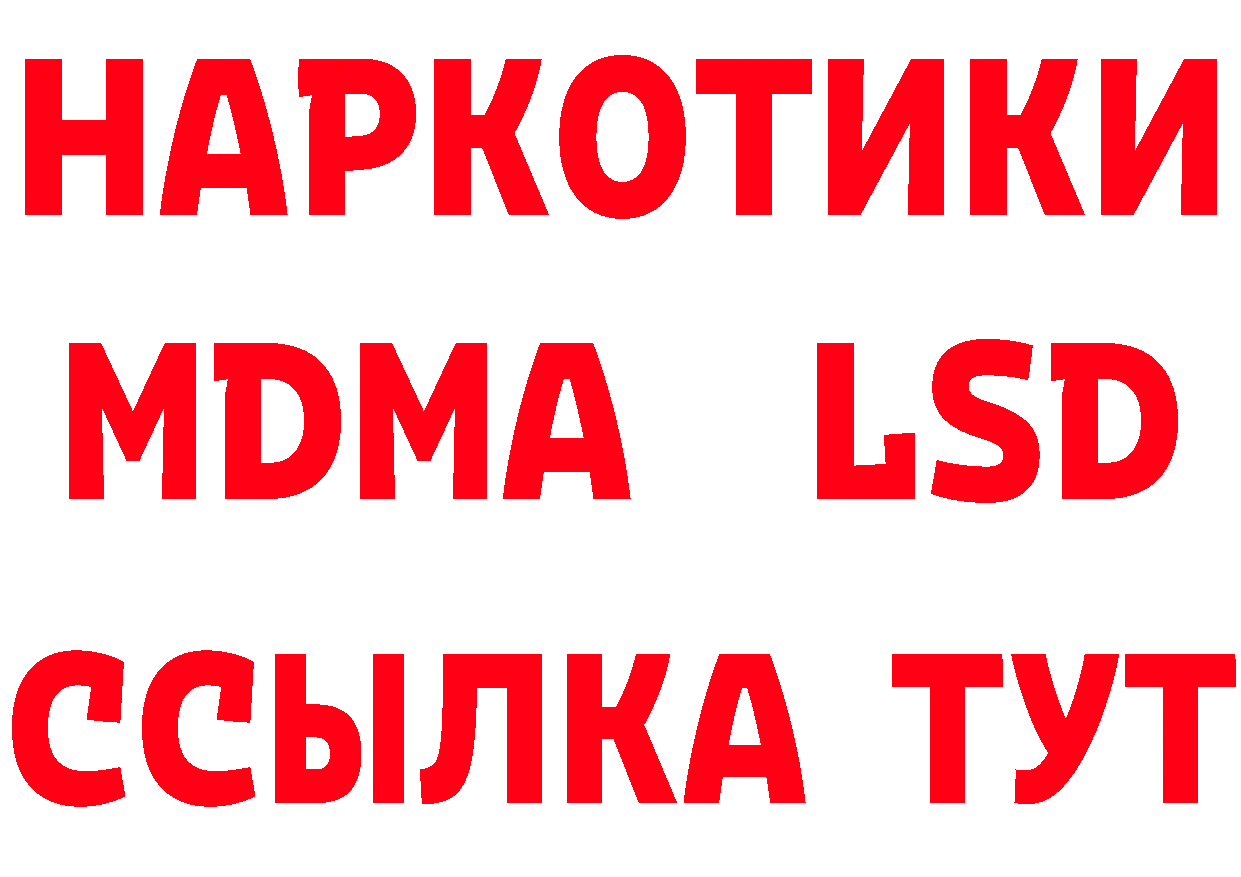 НАРКОТИКИ
MDMA LSD
ССЫЛКА ТУТ